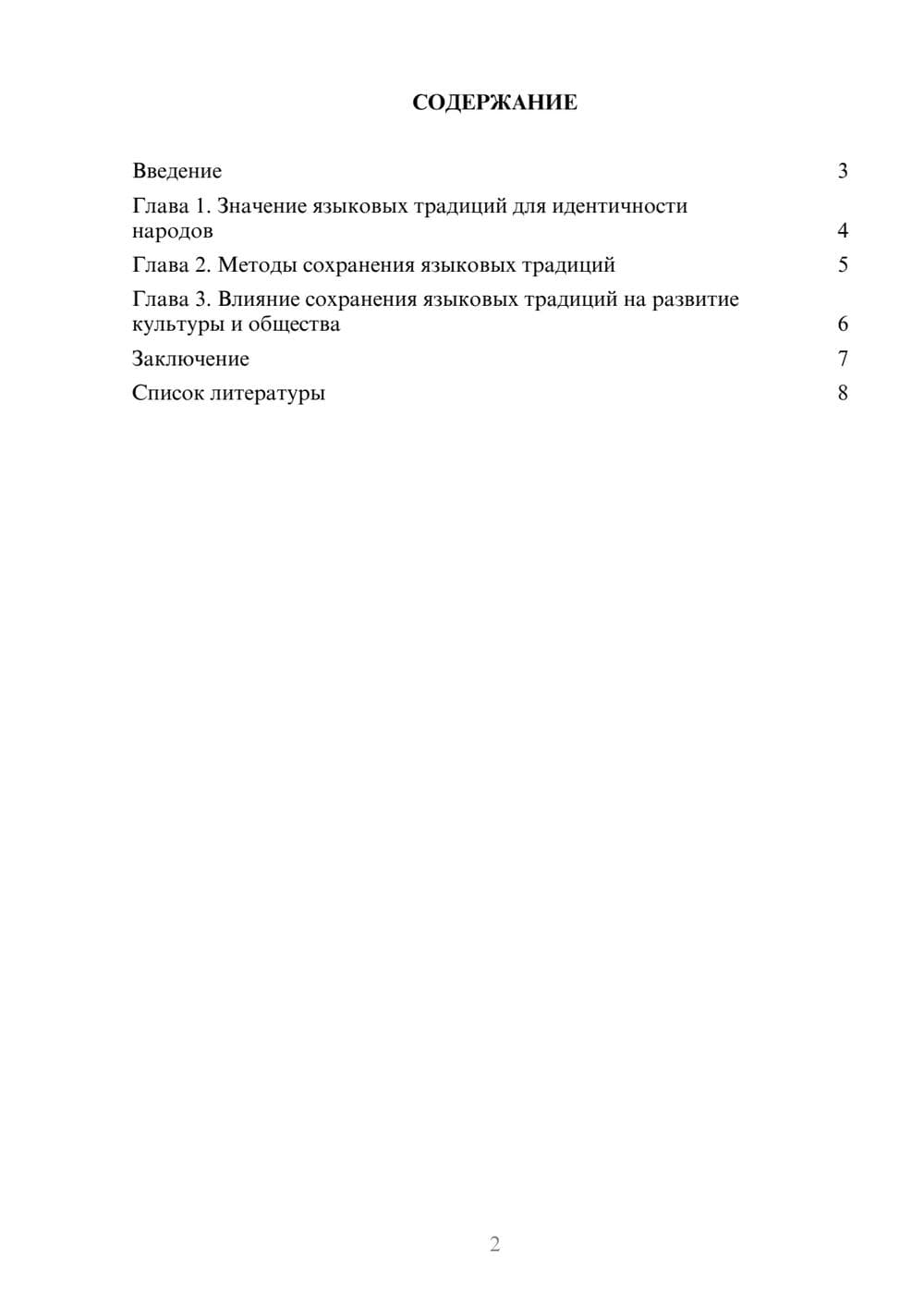 СОДЕРЖАНИЕ

Введение 3

Глава 1. Значение языковых традиций для идентичности народов 4

Глава 2. Методы сохранения языковых традиций 5

Глава 3. Влияние сохранения языковых традиций на развитие культуры и общества 6

Заключение 7

Список литературы 8

2